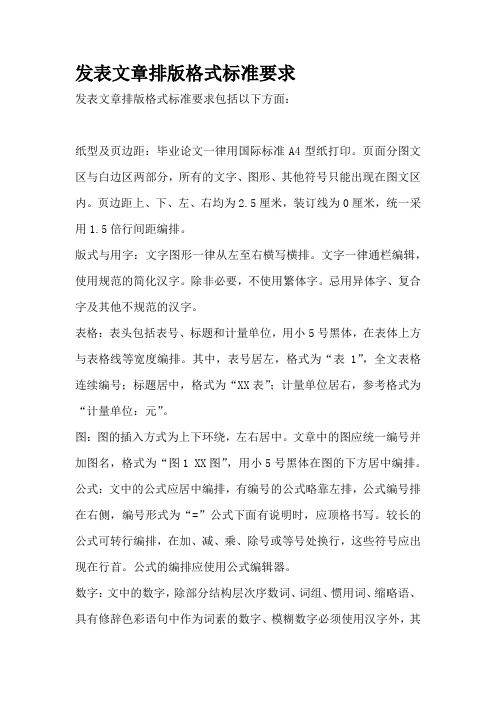 发表文章排版格式标准要求

发表文章排版格式标准要求包括以下方面：

纸型及页边距：毕业论文一律用国际标准 A4 型纸打印。页面分图文区与白边区两部分，所有的文字、图形、其他符号只能出现在图文区内。页边距上、下、左、右均为 2.5 厘米，装订线为 0 厘米，统一采用 1.5 倍行间距编排。

版式与用字：文字图形一律从左至右横写横排。文字一律通栏编辑，使用规范的简化汉字。除非必要，不使用繁体字。忌用异体字、复合字及其他不规范的汉字。

表格：表头包括表号、标题和计量单位，用小 5 号黑体，在表体上方与表格线等宽度编排。其中，表号居左，格式为“表 1”，全文表格连续编号；标题居中，格式为“XX 表”；计量单位居右，参考格式为“计量单位：元”。

图：图的插入方式为上下环绕，左右居中。文章中的图应统一编号并加图名，格式为“图 1 XX 图”，用小 5 号黑体在图的下方居中编排。

公式：文中的公式应居中编排，有编号的公式略靠左排，公式编号排在右侧，编号形式为“=”公式下面有说明时，应顶格书写。较长的公式可转行编排，在加、减、乘、除号或等号处换行，这些符号应出现在行首。公式的编排应使用公式编辑器。

数字：文中的数字，除部分结构层次序数词、词组、惯用词、缩略语、具有修辞色彩语句中作为词素的数字、模糊数字必须使用汉字外，其